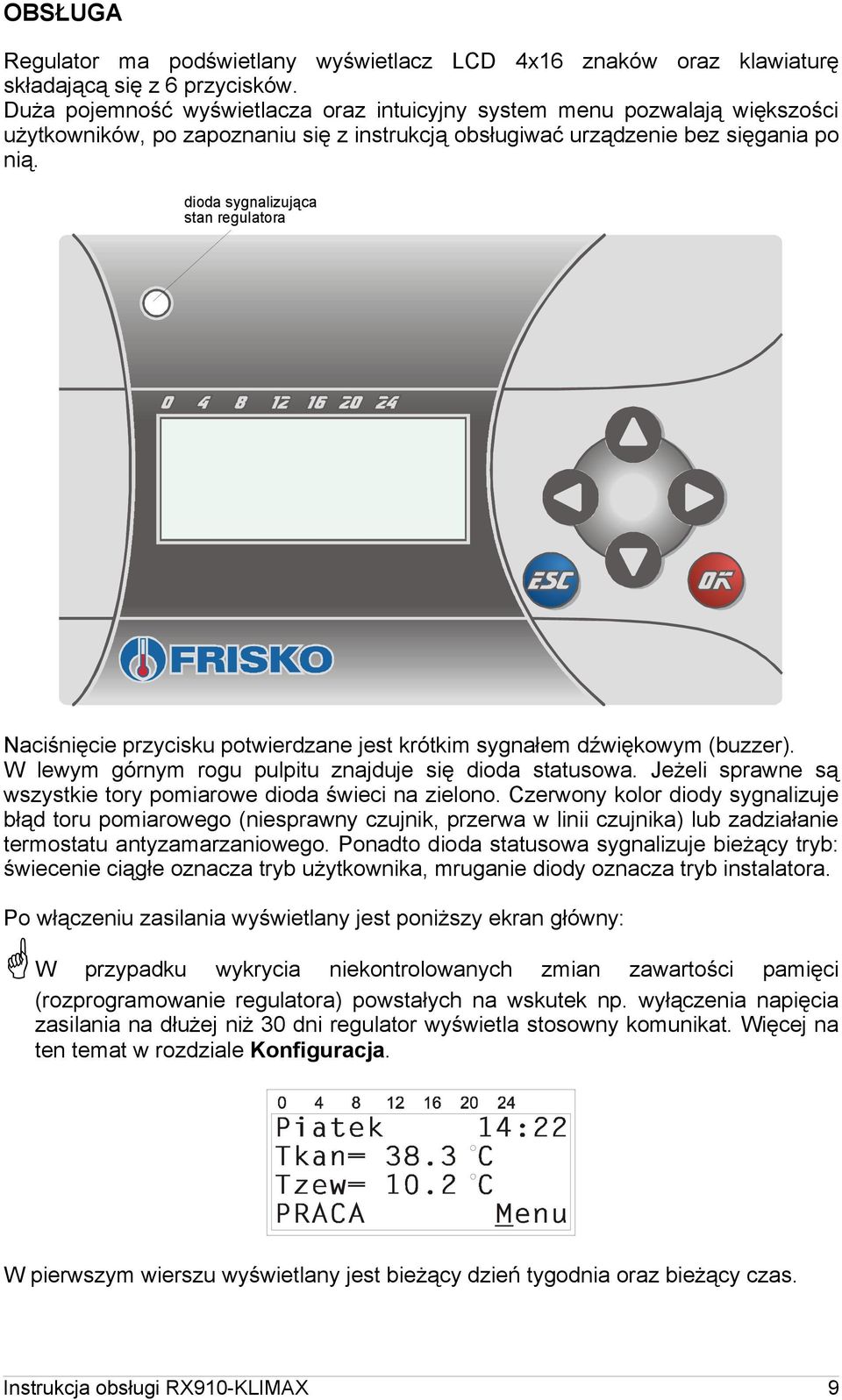 OBSŁUGA

Regulator ma podświetlany wyświetlacz LCD 4x16 znaków oraz klawiaturę składającą się z 6 przycisków.
Duża pojemność wyświetlacza oraz intuicyjny system menu pozwalają większości użytkowników, po zapoznaniu się z instrukcją obsługiwać urządzenie bez sięgania po nią.

dioda sygnalizująca stan regulatora

0 4 8 12 16 20 24

ESC

OK

FRISKO

Naciśnięcie przycisku potwierdzane jest krótkim sygnałem dźwiękowym (buzzer).
W lewym górnym rogu pulpitu znajduje się dioda statusowa. Jeżeli sprawne są wszystkie tory pomiarowe dioda świeci na zielono. Czerwony kolor diody sygnalizuje błąd toru pomiarowego (niesprawny czujnik, przerwa w linii czujnika) lub zadziałanie termostatu antyzamarzaniowego. Ponadto dioda statusowa sygnalizuje bieżący tryb: świecenie ciągłe oznacza tryb użytkownika, mruganie diody oznacza tryb instalatora.

Po włączeniu zasilania wyświetlany jest poniższy ekran główny:

W przypadku wykrycia niekontrolowanych zmian zawartości pamięci (rozprogramowanie regulatora) powstałych na wskutek np. wyłączenia napięcia zasilania na dłużej niż 30 dni regulator wyświetla stosowny komunikat. Więcej na ten temat w rozdziale **Konfiguracja**.

0 4 8 12 16 20 24
Piatek 14:22
Tkan= 38.3 °C
Tzew= 10.2 °C
PRACA Menu

W pierwszym wierszu wyświetlany jest bieżący dzień tygodnia oraz bieżący czas.

Instrukcja obsługi RX910-KLIMAX 9